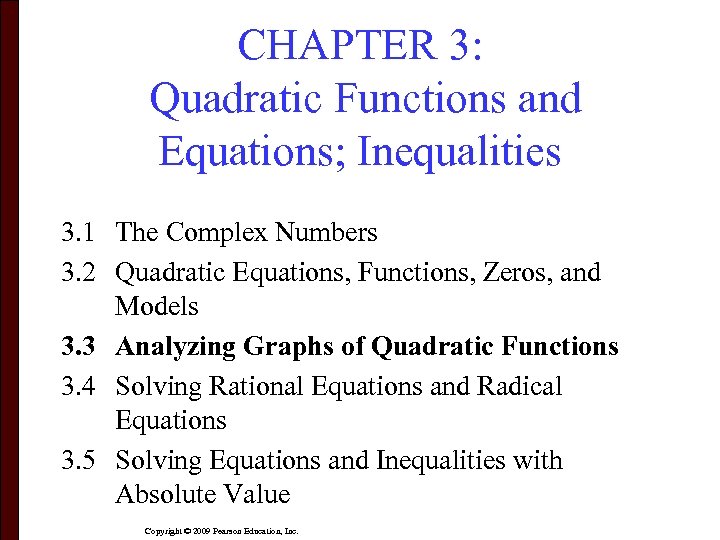 CHAPTER 3:
Quadratic Functions and Equations; Inequalities

3.1 The Complex Numbers

3.2 Quadratic Equations, Functions, Zeros, and Models

3.3 Analyzing Graphs of Quadratic Functions

3.4 Solving Rational Equations and Radical Equations

3.5 Solving Equations and Inequalities with Absolute Value

Copyright © 2009 Pearson Education, Inc.